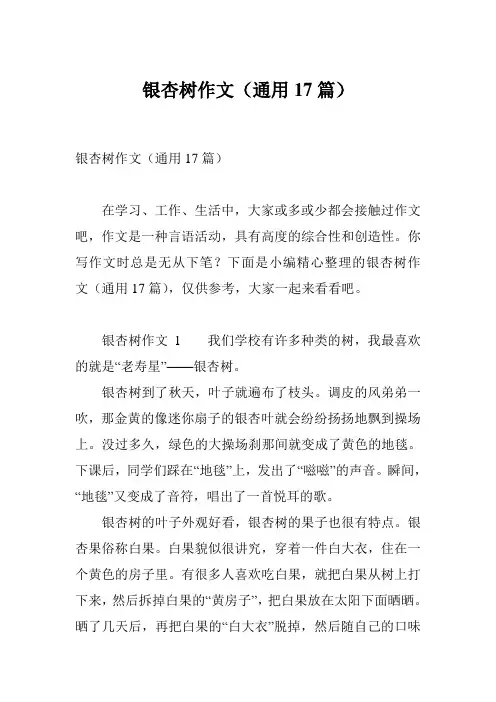 银杏树作文（通用 17 篇）

银杏树作文（通用 17 篇）

在学习、工作、生活中，大家或多或少都会接触过作文吧，作文是一种言语活动，具有高度的综合性和创造性。你写作文时总是无从下笔？下面是小编精心整理的银杏树作文（通用 17 篇），仅供参考，大家一起来看看吧。

银杏树作文 1　　我们学校有许多种类的树，我最喜欢的就是“老寿星”——银杏树。

银杏树到了秋天，叶子就遍布了枝头。调皮的风弟弟一吹，那金黄的像迷你扇子的银杏叶就会纷纷扬扬地飘到操场上。没过多久，绿色的大操场刹那间就变成了黄色的地毯。下课后，同学们踩在“地毯”上，发出了“嗞嗞”的声音。瞬间，“地毯”又变成了音符，唱出了一首悦耳的歌。

银杏树的叶子外观好看，银杏树的果子也很有特点。银杏果俗称白果。白果貌似很讲究，穿着一件白大衣，住在一个黄色的房子里。有很多人喜欢吃白果，就把白果从树上打下来，然后拆掉白果的“黄房子”，把白果放在太阳下面晒晒。晒了几天后，再把白果的“白大衣”脱掉，然后随自己的口味